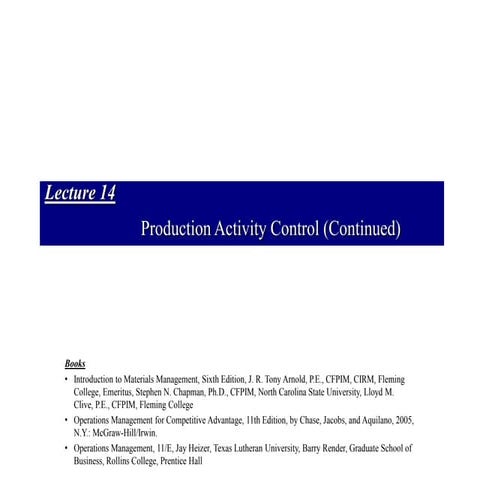 Lecture 14

Production Activity Control (Continued)

Books

• Introduction to Materials Management, Sixth Edition, J. R. Tony Arnold, P.E., CFPIM, CIRM, Fleming College, Emeritus, Stephen N. Chapman, Ph.D., CFPIM, North Carolina State University, Lloyd M. Clive, P.E., CFPIM, Fleming College

• Operations Management for Competitive Advantage, 11th Edition, by Chase, Jacobs, and Aquilano, 2005, N.Y.: McGraw-Hill/Irwin.

• Operations Management, 11/E, Jay Heizer, Texas Lutheran University, Barry Render, Graduate School of Business, Rollins College, Prentice Hall